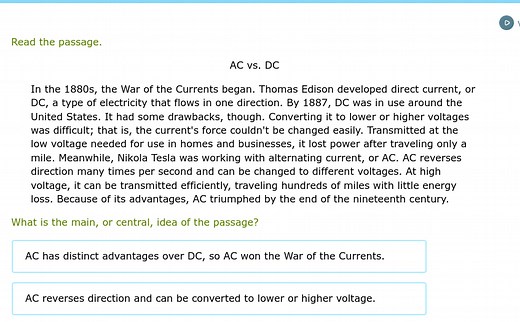 Read the passage.

AC vs. DC

In the 1880s, the War of the Currents began. Thomas Edison developed direct current, or DC, a type of electricity that flows in one direction. By 1887, DC was in use around the United States. It had some drawbacks, though. Converting it to lower or higher voltages was difficult; that is, the current's force couldn't be changed easily. Transmitted at the low voltage needed for use in homes and businesses, it lost power after traveling only a mile. Meanwhile, Nikola Tesla was working with alternating current, or AC. AC reverses direction many times per second and can be changed to different voltages. At high voltage, it can be transmitted efficiently, traveling hundreds of miles with little energy loss. Because of its advantages, AC triumphed by the end of the nineteenth century.

What is the main, or central, idea of the passage?

AC has distinct advantages over DC, so AC won the War of the Currents.

AC reverses direction and can be converted to lower or higher voltage.